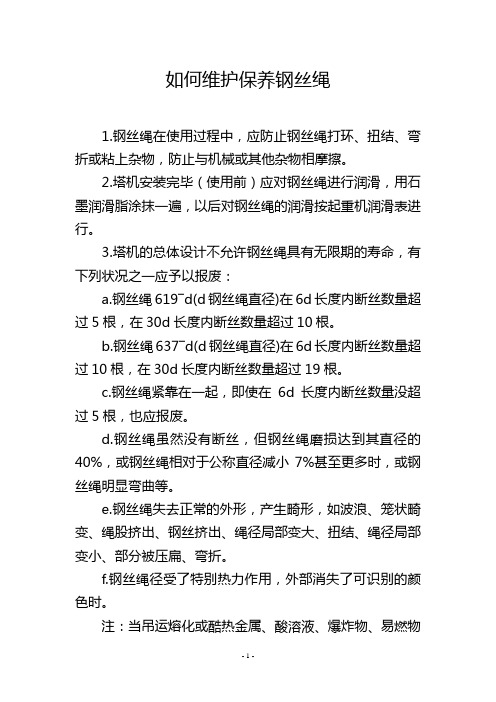 如何维护保养钢丝绳

1.钢丝绳在使用过程中，应防止钢丝绳打环、扭结、弯折或粘上杂物，防止与机械或其他杂物相摩擦。

2.塔机安装完毕（使用前）应对钢丝绳进行润滑，用石墨润滑脂涂抹一遍，以后对钢丝绳的润滑按起重机润滑表进行。

3.塔机的总体设计不允许钢丝绳具有无限期的寿命，有下列状况之一应予以报废：

a.钢丝绳 619¯d(d 钢丝绳直径)在 6d 长度内断丝数量超过 5 根，在 30d 长度内断丝数量超过 10 根。

b.钢丝绳 637¯d(d 钢丝绳直径)在 6d 长度内断丝数量超过 10 根，在 30d 长度内断丝数量超过 19 根。

c.钢丝绳紧靠在一起，即使在 6d 长度内断丝数量没超过 5 根，也应报废。

d.钢丝绳虽然没有断丝，但钢丝绳磨损达到其直径的 40%，或钢丝绳相对于公称直径减小 7%甚至更多时，或钢丝绳明显弯曲等。

e.钢丝绳失去正常的外形，产生畸形，如波浪、笼状畸变、绳股挤出、钢丝挤出、绳径局部变大、扭结、绳径局部变小、部分被压扁、弯折。

f.钢丝绳径受了特别热力作用，外部消失了可识别的颜色时。

注：当吊运熔化或酷热金属、酸溶液、爆炸物、易燃物

- 1 -